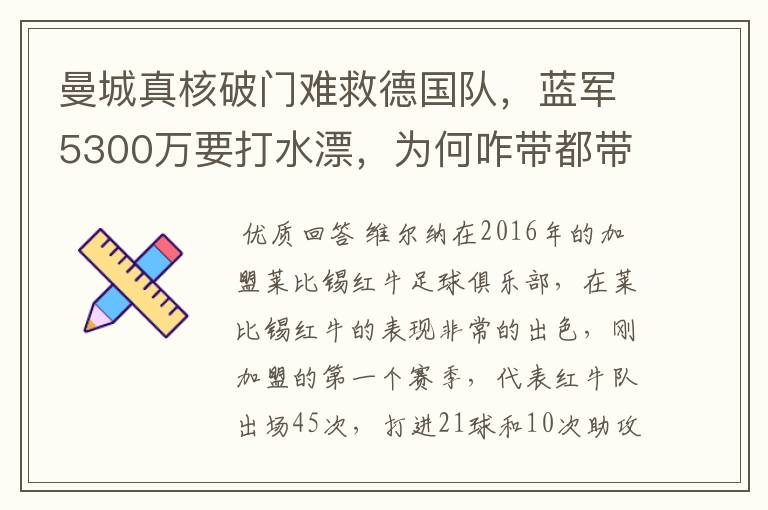 曼城真核破门难救德国队，蓝军5300万要打水漂，为何咋带都带

优质回答 维尔纳在2016年的加盟莱比锡红牛足球俱乐部，在莱比锡红牛的表现非常的出色，刚加盟的第一个赛季，代表红牛队出场45次，打进21球和10次助攻